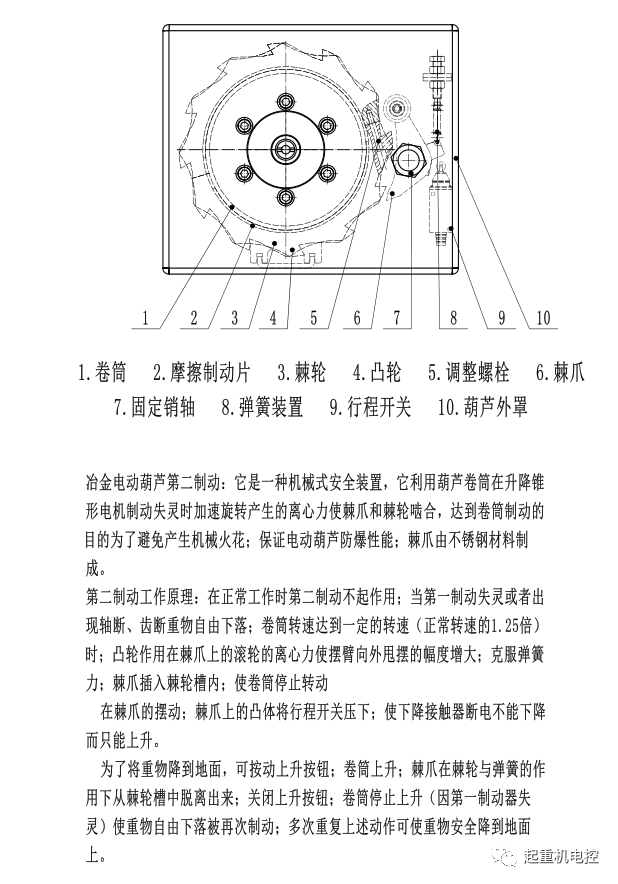 1 2 3 4 5 6 7 8 9 10

1.卷筒 2.摩擦制动片 3.棘轮 4.凸轮 5.调整螺栓 6.棘爪 7.固定销轴 8.弹簧装置 9.行程开关 10.葫芦外罩

冶金电动葫芦第二制动：它是一种机械式安全装置，它利用葫芦卷筒在升降锥形电机制动失灵时加速旋转产生的离心力使棘爪和棘轮啮合，达到卷筒制动的目的为了避免产生机械火花；保证电动葫芦防爆性能；棘爪由不锈钢材料制成。

第二制动工作原理：在正常工作时第二制动不起作用；当第一制动失灵或者出现轴断、齿断重物自由下落；卷筒转速达到一定的转速（正常转速的1.25倍）时；凸轮作用在棘爪上的滚轮的离心力使摆臂向外甩摆的幅度增大；克服弹簧力；棘爪插入棘轮槽内；使卷筒停止转动

在棘爪的摆动；棘爪上的凸体将行程开关压下；使下降接触器断电不能下降而只能上升。

为了将重物降到地面，可按动上升按钮；卷筒上升；棘爪在棘轮与弹簧的作用下从棘轮槽中脱离出来；关闭上升按钮；卷筒停止上升（因第一制动器失灵）使重物自由下落被再次制动；多次重复上述动作可使重物安全降到地面上。

起重机电控